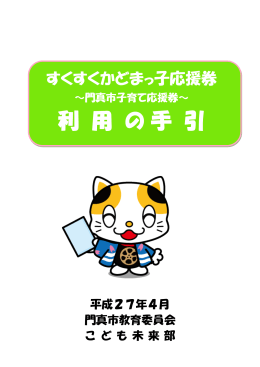 すくすくかどまっ子応援券
～門真市子育て応援券～
利用の手引

平成２７年4月
門真市教育委員会
こども未来部